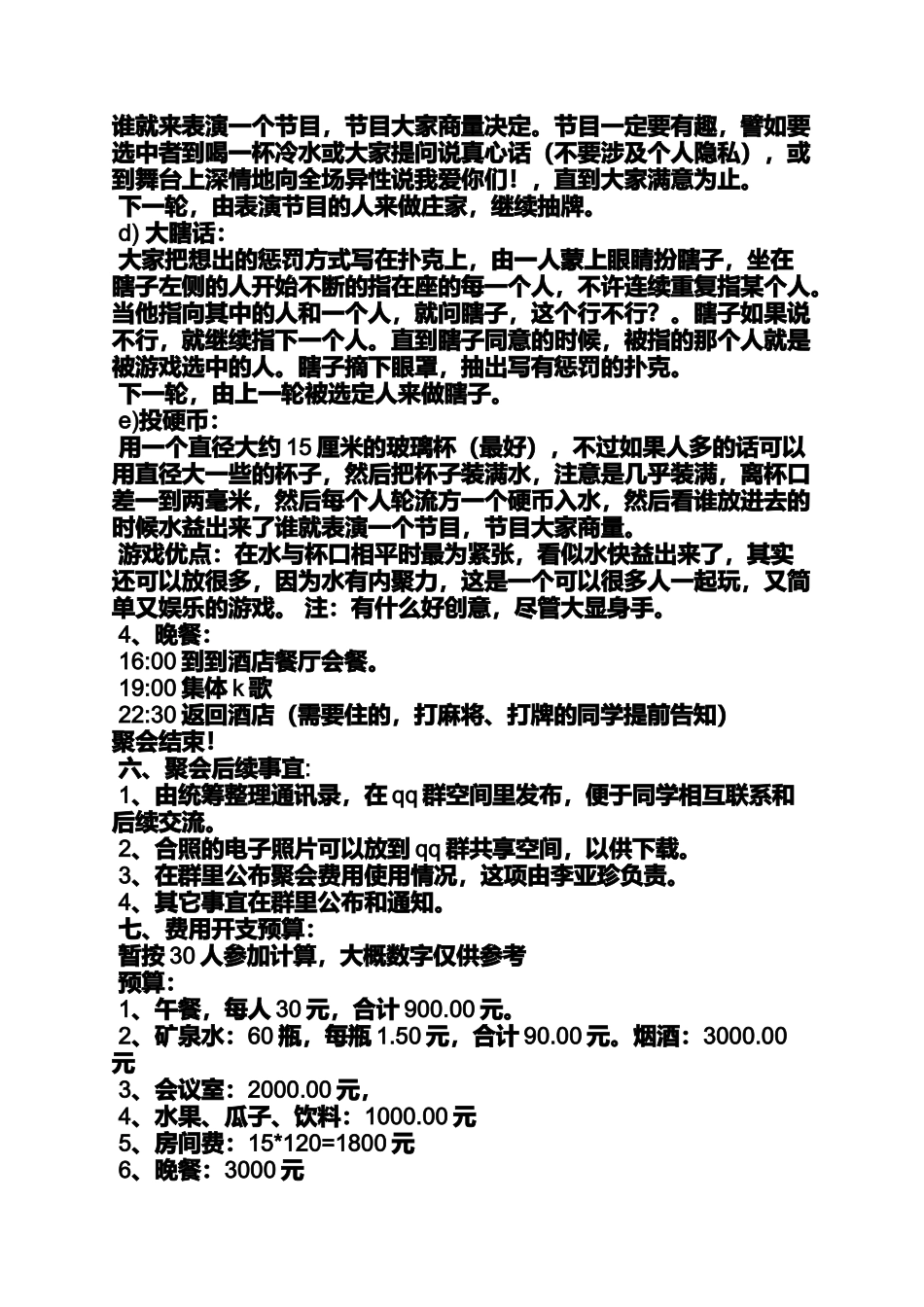 谁就来表演一个节目，节目大家商量决定。节目一定要有趣，譬如要选中者到喝一杯冷水或大家提问说真心话（不要涉及个人隐私），或到舞台上深情地向全场异性说我爱你们！，直到大家满意为止。

下一轮，由表演节目的人来做庄家，继续抽牌。

d) 大瞎话：

大家把想出的惩罚方式写在扑克上，由一人蒙上眼睛扮瞎子，坐在瞎子左侧的人开始不断的指在座的每一个人，不许连续重复指某个人。当他指向其中的人和一个人，就问瞎子，这个行不行？。瞎子如果说不行，就继续指下一个人。直到瞎子同意的时候，被指的那个人就是被游戏选中的人。瞎子摘下眼罩，抽出写有惩罚的扑克。

下一轮，由上一轮被选定人来做瞎子。

e)投硬币：

用一个直径大约 15 厘米的玻璃杯（最好），不过如果人多的话可以用直径大一些的杯子，然后把杯子装满水，注意是几乎装满，离杯口差一到两毫米，然后每个人轮流方一个硬币入水，然后看谁放进去的时候水益出来了谁就表演一个节目，节目大家商量。

游戏优点：在水与杯口相平时最为紧张，看似水快益出来了，其实还可以放很多，因为水有内聚力，这是一个可以很多人一起玩，又简单又娱乐的游戏。 注：有什么好创意，尽管大显身手。

4、晚餐：

16:00 到到酒店餐厅会餐。

19:00 集体 k 歌

22:30 返回酒店（需要住的，打麻将、打牌的同学提前告知）

聚会结束！

六、聚会后续事宜:

1、由统筹整理通讯录，在 qq 群空间里发布，便于同学相互联系和后续交流。

2、合照的电子照片可以放到 qq 群共享空间，以供下载。

3、在群里公布聚会费用使用情况，这项由李亚珍负责。

4、其它事宜在群里公布和通知。

七、费用开支预算：

暂按 30 人参加计算，大概数字仅供参考

预算：

1、午餐，每人 30 元，合计 900.00 元。

2、矿泉水：60 瓶，每瓶 1.50 元，合计 90.00 元。烟酒：3000.00 元

3、会议室：2000.00 元，

4、水果、瓜子、饮料：1000.00 元

5、房间费：15*120=1800 元

6、晚餐：3000 元